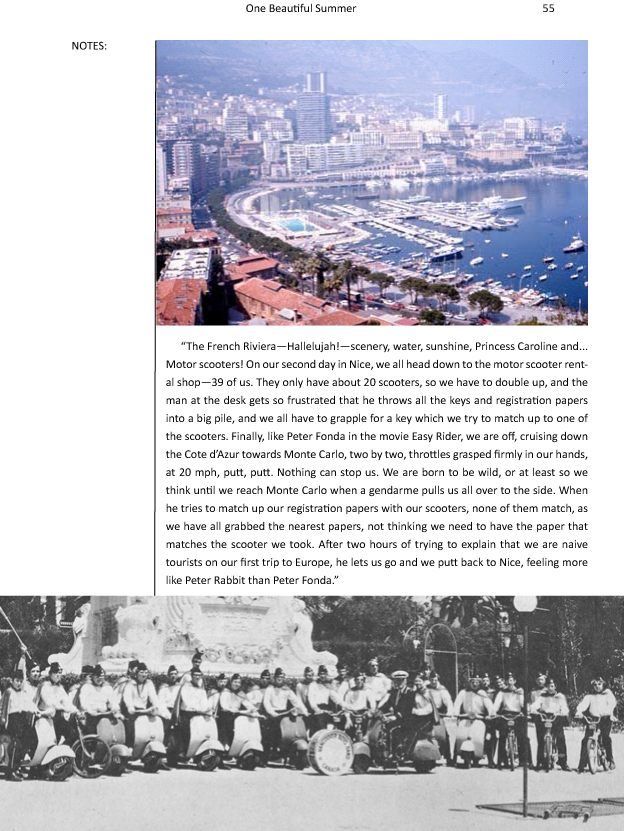 One Beautiful Summer 55

NOTES:

"The French Riviera—Hallelujah!—scenery, water, sunshine, Princess Caroline and... Motor scooters! On our second day in Nice, we all head down to the motor scooter rental shop—39 of us. They only have about 20 scooters, so we have to double up, and the man at the desk gets so frustrated that he throws all the keys and registration papers into a big pile, and we all have to grapple for a key which we try to match up to one of the scooters. Finally, like Peter Fonda in the movie Easy Rider, we are off, cruising down the Cote d'Azur towards Monte Carlo, two by two, throttles grasped firmly in our hands, at 20 mph, putt, putt. Nothing can stop us. We are born to be wild, or at least so we think until we reach Monte Carlo when a gendarme pulls us all over to the side. When he tries to match up our registration papers with our scooters, none of them match, as we have all grabbed the nearest papers, not thinking we need to have the paper that matches the scooter we took. After two hours of trying to explain that we are naive tourists on our first trip to Europe, he lets us go and we putt back to Nice, feeling more like Peter Rabbit than Peter Fonda."